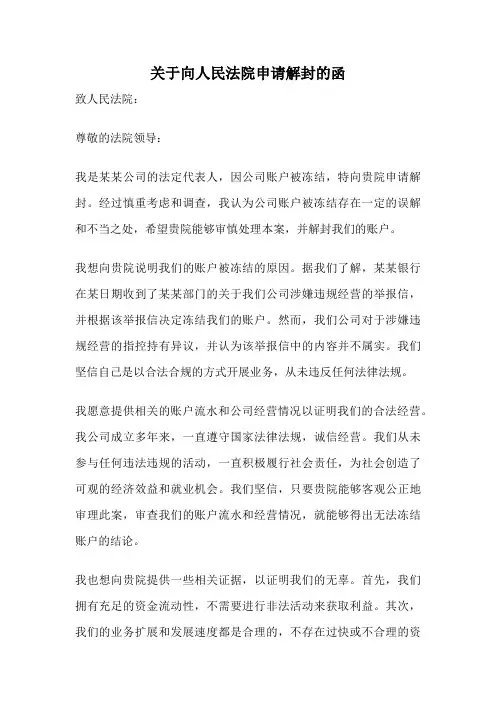 关于向人民法院申请解封的函

致人民法院：

尊敬的法院领导：

我是某某公司的法定代表人，因公司账户被冻结，特向贵院申请解封。经过慎重考虑和调查，我认为公司账户被冻结存在一定的误解和不当之处，希望贵院能够审慎处理本案，并解封我们的账户。

我想向贵院说明我们的账户被冻结的原因。据我们了解，某某银行在某日期收到了某某部门的关于我们公司涉嫌违规经营的举报信，并根据该举报信决定冻结我们的账户。然而，我们公司对于涉嫌违规经营的指控持有异议，并认为该举报信中的内容并不属实。我们坚信自己是以合法合规的方式开展业务，从未违反任何法律法规。

我愿意提供相关的账户流水和公司经营情况以证明我们的合法经营。我公司成立多年来，一直遵守国家法律法规，诚信经营。我们从未参与任何违法违规的活动，一直积极履行社会责任，为社会创造了可观的经济效益和就业机会。我们坚信，只要贵院能够客观公正地审理此案，审查我们的账户流水和经营情况，就能够得出无法冻结账户的结论。

我也想向贵院提供一些相关证据，以证明我们的无辜。首先，我们拥有充足的资金流动性，不需要进行非法活动来获取利益。其次，我们的业务扩展和发展速度都是合理的，不存在过快或不合理的资